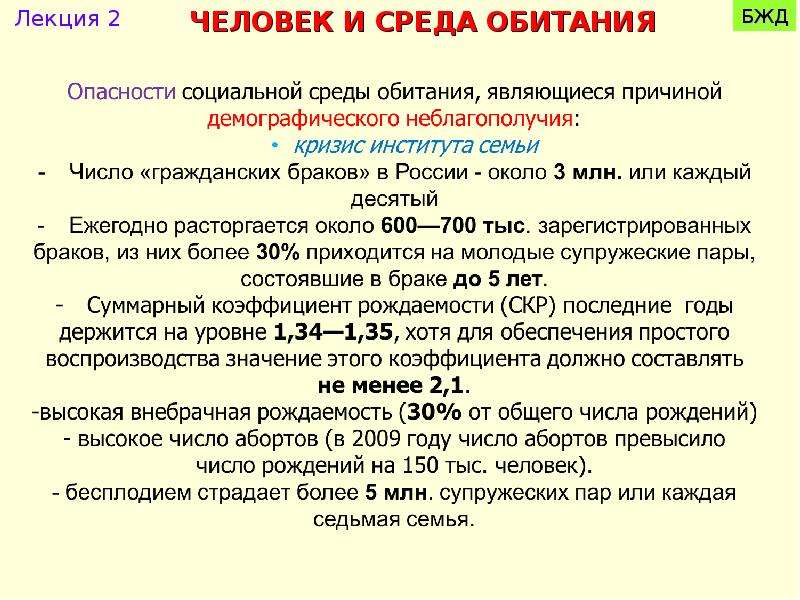 Лекция 2

ЧЕЛОВЕК И СРЕДА ОБИТАНИЯ

БЖД

Опасности социальной среды обитания, являющиеся причиной демографического неблагополучия:

• кризис института семьи

- Число «гражданских браков» в России - около 3 млн. или каждый десятый

- Ежегодно расторгается около 600—700 тыс. зарегистрированных браков, из них более 30% приходится на молодые супружеские пары, состоявшие в браке до 5 лет.

- Суммарный коэффициент рождаемости (СКР) последние годы держится на уровне 1,34—1,35, хотя для обеспечения простого воспроизводства значение этого коэффициента должно составлять не менее 2,1.

-высокая внебрачная рождаемость (30% от общего числа рождений)

- высокое число абортов (в 2009 году число абортов превысило число рождений на 150 тыс. человек).

- бесплодием страдает более 5 млн. супружеских пар или каждая седьмая семья.